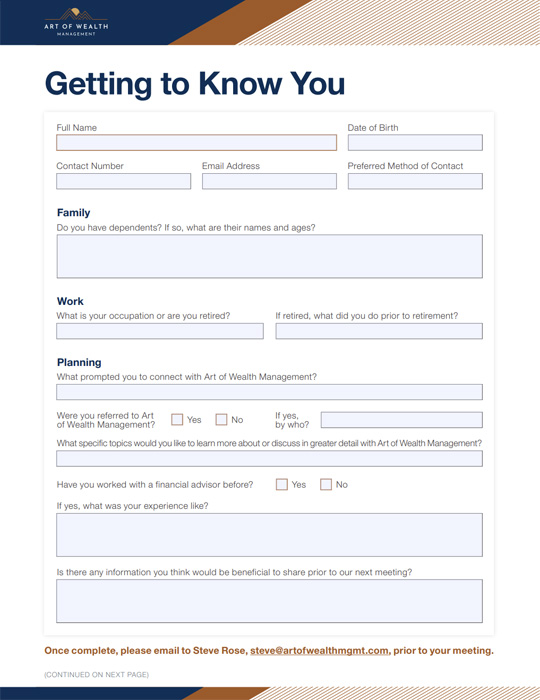 ART OF WEALTH
MANAGEMENT

Getting to Know You

Full Name

Date of Birth

Contact Number

Email Address

Preferred Method of Contact

Family

Do you have dependents? If so, what are their names and ages?

Work

What is your occupation or are you retired?

If retired, what did you do prior to retirement?

Planning

What prompted you to connect with Art of Wealth Management?

Were you referred to Art of Wealth Management? Yes No

If yes, by who?

What specific topics would you like to learn more about or discuss in greater detail with Art of Wealth Management?

Have you worked with a financial advisor before? Yes No

If yes, what was your experience like?

Is there any information you think would be beneficial to share prior to our next meeting?

Once complete, please email to Steve Rose, steve@artofwealthmgmt.com, prior to your meeting.

(CONTINUED ON NEXT PAGE)